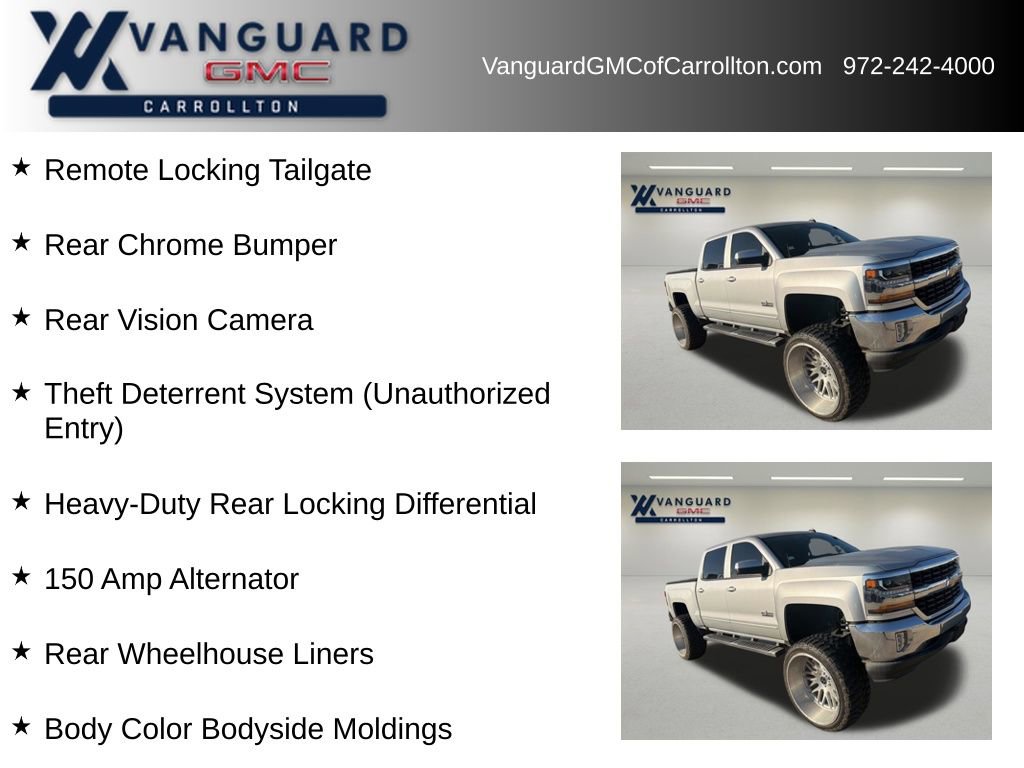 VANGUARD GMC CARROLLTON

VanguardGMCofCarrollton.com 972-242-4000

★ Remote Locking Tailgate

★ Rear Chrome Bumper

★ Rear Vision Camera

★ Theft Deterrent System (Unauthorized Entry)

★ Heavy-Duty Rear Locking Differential

★ 150 Amp Alternator

★ Rear Wheelhouse Liners

★ Body Color Bodyside Moldings

VANGUARD GMC CARROLLTON

VANGUARD GMC CARROLLTON